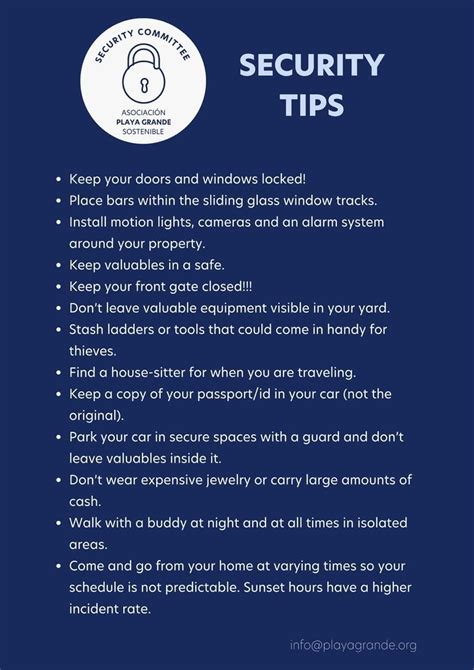 SECURITY COMMITTEE

ASOCIACIÓN
PLAYA GRANDE
SOSTENIBLE

SECURITY TIPS

- Keep your doors and windows locked!
- Place bars within the sliding glass window tracks.
- Install motion lights, cameras and an alarm system around your property.
- Keep valuables in a safe.
- Keep your front gate closed!!!
- Don't leave valuable equipment visible in your yard.
- Stash ladders or tools that could come in handy for thieves.
- Find a house-sitter for when you are traveling.
- Keep a copy of your passport/id in your car (not the original).
- Park your car in secure spaces with a guard and don't leave valuables inside it.
- Don't wear expensive jewelry or carry large amounts of cash.
- Walk with a buddy at night and at all times in isolated areas.
- Come and go from your home at varying times so your schedule is not predictable. Sunset hours have a higher incident rate.

info@playagrande.org